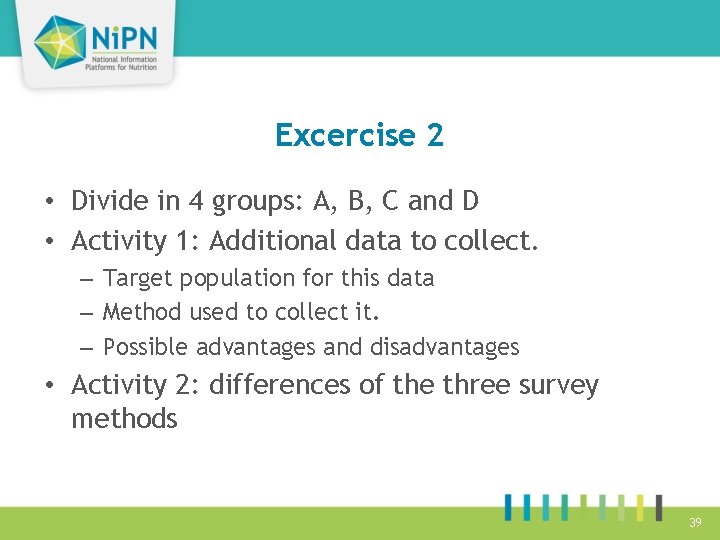 NiPN
National Information Platforms for Nutrition

Excercise 2

• Divide in 4 groups: A, B, C and D
• Activity 1: Additional data to collect.
– Target population for this data
– Method used to collect it.
– Possible advantages and disadvantages
• Activity 2: differences of the three survey methods

39